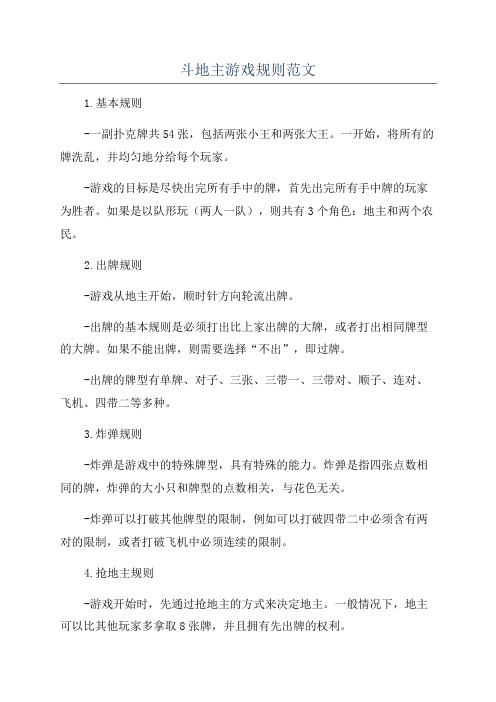 斗地主游戏规则范文

1.基本规则

-一副扑克牌共54张，包括两张小王和两张大王。一开始，将所有的牌洗乱，并均匀地分给每个玩家。

-游戏的目标是尽快出完所有手中的牌，首先出完所有手中牌的玩家为胜者。如果是以队形玩（两人一队），则共有3个角色：地主和两个农民。

2.出牌规则

-游戏从地主开始，顺时针方向轮流出牌。

-出牌的基本规则是必须打出比上家出牌的大牌，或者打出相同牌型的大牌。如果不能出牌，则需要选择“不出”，即过牌。

-出牌的牌型有单牌、对子、三张、三带一、三带对、顺子、连对、飞机、四带二等多种。

3.炸弹规则

-炸弹是游戏中的特殊牌型，具有特殊的能力。炸弹是指四张点数相同的牌，炸弹的大小只和牌型的点数相关，与花色无关。

-炸弹可以打破其他牌型的限制，例如可以打破四带二中必须含有两对的限制，或者打破飞机中必须连续的限制。

4.抢地主规则

-游戏开始时，先通过抢地主的方式来决定地主。一般情况下，地主可以比其他玩家多拿取8张牌，并且拥有先出牌的权利。